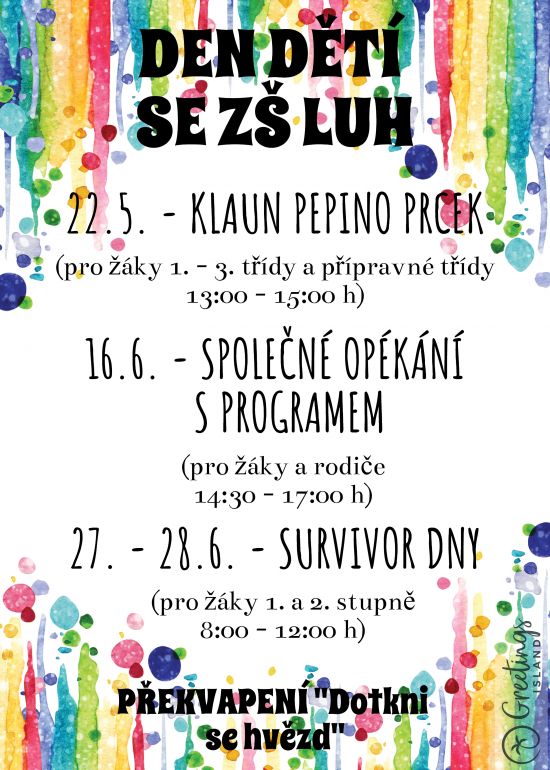 DEN DĚTÍ SE ZŠ LUH

22.5. - KLAUN PEPINO PRCEK

(pro žáky 1. - 3. třídy a přípravné třídy 13:00 - 15:00 h)

16.6. - SPOLEČNÉ OPÉKÁNÍ S PROGRAMEM

(pro žáky a rodiče 14:30 - 17:00 h)

27. - 28.6. - SURVIVOR DNY

(pro žáky 1. a 2. stupně 8:00 - 12:00 h)

PŘEKVAPENÍ "Dotkni se hvězd"

Greetings ISLAND